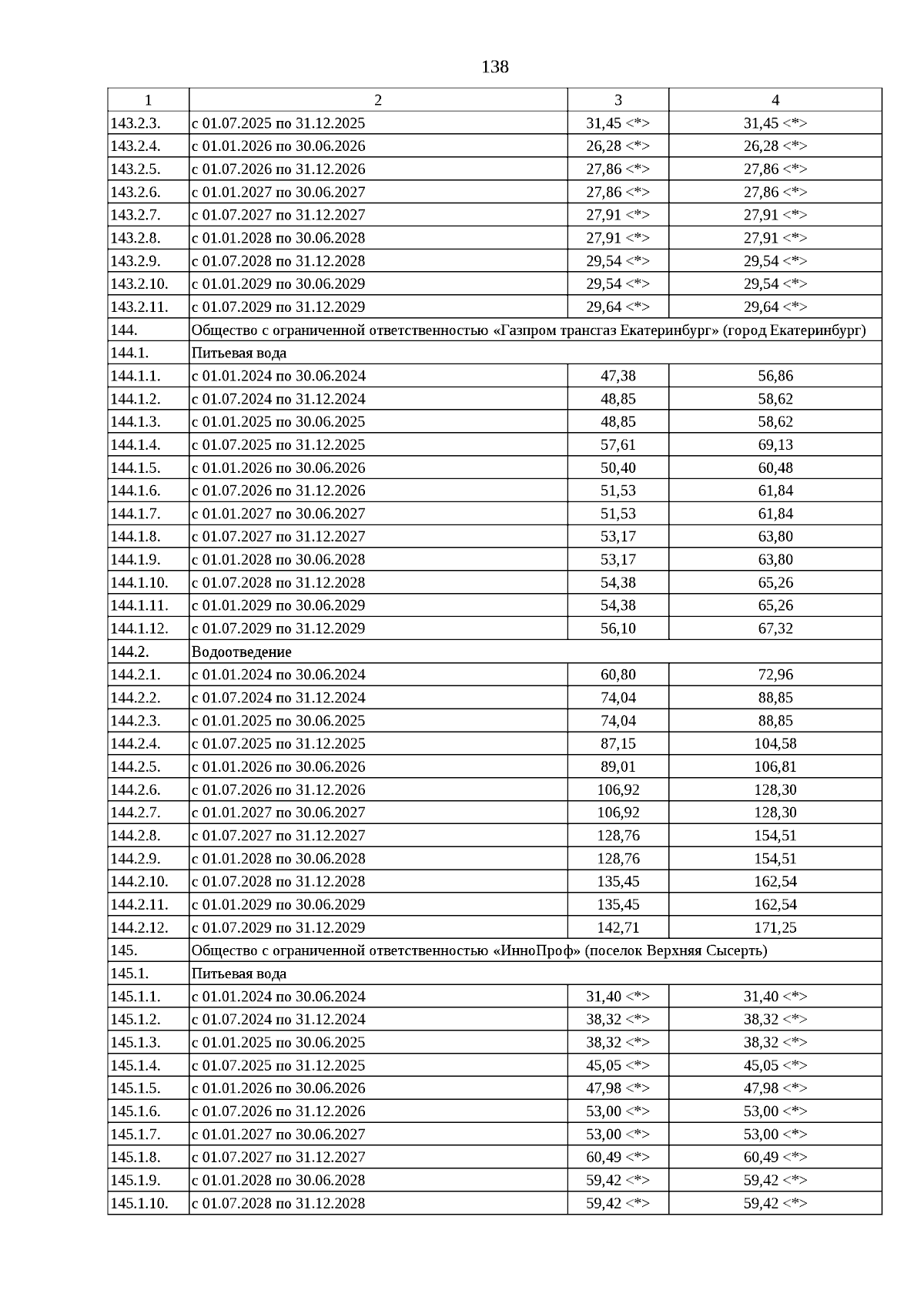 138

| 1 | 2 | 3 | 4 |
|---|---|---|---|
| 143.2.3. | с 01.07.2025 по 31.12.2025 | 31,45 <*> | 31,45 <*> |
| 143.2.4. | с 01.01.2026 по 30.06.2026 | 26,28 <*> | 26,28 <*> |
| 143.2.5. | с 01.07.2026 по 31.12.2026 | 27,86 <*> | 27,86 <*> |
| 143.2.6. | с 01.01.2027 по 30.06.2027 | 27,86 <*> | 27,86 <*> |
| 143.2.7. | с 01.07.2027 по 31.12.2027 | 27,91 <*> | 27,91 <*> |
| 143.2.8. | с 01.01.2028 по 30.06.2028 | 27,91 <*> | 27,91 <*> |
| 143.2.9. | с 01.07.2028 по 31.12.2028 | 29,54 <*> | 29,54 <*> |
| 143.2.10. | с 01.01.2029 по 30.06.2029 | 29,54 <*> | 29,54 <*> |
| 143.2.11. | с 01.07.2029 по 31.12.2029 | 29,64 <*> | 29,64 <*> |
| 144. | Общество с ограниченной ответственностью «Газпром трансгаз Екатеринбург» (город Екатеринбург) | | |
| 144.1. | Питьевая вода | | |
| 144.1.1. | с 01.01.2024 по 30.06.2024 | 47,38 | 56,86 |
| 144.1.2. | с 01.07.2024 по 31.12.2024 | 48,85 | 58,62 |
| 144.1.3. | с 01.01.2025 по 30.06.2025 | 48,85 | 58,62 |
| 144.1.4. | с 01.07.2025 по 31.12.2025 | 57,61 | 69,13 |
| 144.1.5. | с 01.01.2026 по 30.06.2026 | 50,40 | 60,48 |
| 144.1.6. | с 01.07.2026 по 31.12.2026 | 51,53 | 61,84 |
| 144.1.7. | с 01.01.2027 по 30.06.2027 | 51,53 | 61,84 |
| 144.1.8. | с 01.07.2027 по 31.12.2027 | 53,17 | 63,80 |
| 144.1.9. | с 01.01.2028 по 30.06.2028 | 53,17 | 63,80 |
| 144.1.10. | с 01.07.2028 по 31.12.2028 | 54,38 | 65,26 |
| 144.1.11. | с 01.01.2029 по 30.06.2029 | 54,38 | 65,26 |
| 144.1.12. | с 01.07.2029 по 31.12.2029 | 56,10 | 67,32 |
| 144.2. | Водоотведение | | |
| 144.2.1. | с 01.01.2024 по 30.06.2024 | 60,80 | 72,96 |
| 144.2.2. | с 01.07.2024 по 31.12.2024 | 74,04 | 88,85 |
| 144.2.3. | с 01.01.2025 по 30.06.2025 | 74,04 | 88,85 |
| 144.2.4. | с 01.07.2025 по 31.12.2025 | 87,15 | 104,58 |
| 144.2.5. | с 01.01.2026 по 30.06.2026 | 89,01 | 106,81 |
| 144.2.6. | с 01.07.2026 по 31.12.2026 | 106,92 | 128,30 |
| 144.2.7. | с 01.01.2027 по 30.06.2027 | 106,92 | 128,30 |
| 144.2.8. | с 01.07.2027 по 31.12.2027 | 128,76 | 154,51 |
| 144.2.9. | с 01.01.2028 по 30.06.2028 | 128,76 | 154,51 |
| 144.2.10. | с 01.07.2028 по 31.12.2028 | 135,45 | 162,54 |
| 144.2.11. | с 01.01.2029 по 30.06.2029 | 135,45 | 162,54 |
| 144.2.12. | с 01.07.2029 по 31.12.2029 | 142,71 | 171,25 |
| 145. | Общество с ограниченной ответственностью «ИнноПроф» (поселок Верхняя Сысерть) | | |
| 145.1. | Питьевая вода | | |
| 145.1.1. | с 01.01.2024 по 30.06.2024 | 31,40 <*> | 31,40 <*> |
| 145.1.2. | с 01.07.2024 по 31.12.2024 | 38,32 <*> | 38,32 <*> |
| 145.1.3. | с 01.01.2025 по 30.06.2025 | 38,32 <*> | 38,32 <*> |
| 145.1.4. | с 01.07.2025 по 31.12.2025 | 45,05 <*> | 45,05 <*> |
| 145.1.5. | с 01.01.2026 по 30.06.2026 | 47,98 <*> | 47,98 <*> |
| 145.1.6. | с 01.07.2026 по 31.12.2026 | 53,00 <*> | 53,00 <*> |
| 145.1.7. | с 01.01.2027 по 30.06.2027 | 53,00 <*> | 53,00 <*> |
| 145.1.8. | с 01.07.2027 по 31.12.2027 | 60,49 <*> | 60,49 <*> |
| 145.1.9. | с 01.01.2028 по 30.06.2028 | 59,42 <*> | 59,42 <*> |
| 145.1.10. | с 01.07.2028 по 31.12.2028 | 59,42 <*> | 59,42 <*> |